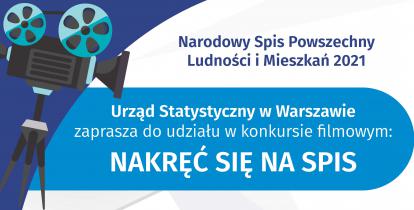 Narodowy Spis Powszechny Ludności i Mieszkań 2021

Urząd Statystyczny w Warszawie zaprasza do udziału w konkursie filmowym:

NAKRĘĆ SIĘ NA SPIS